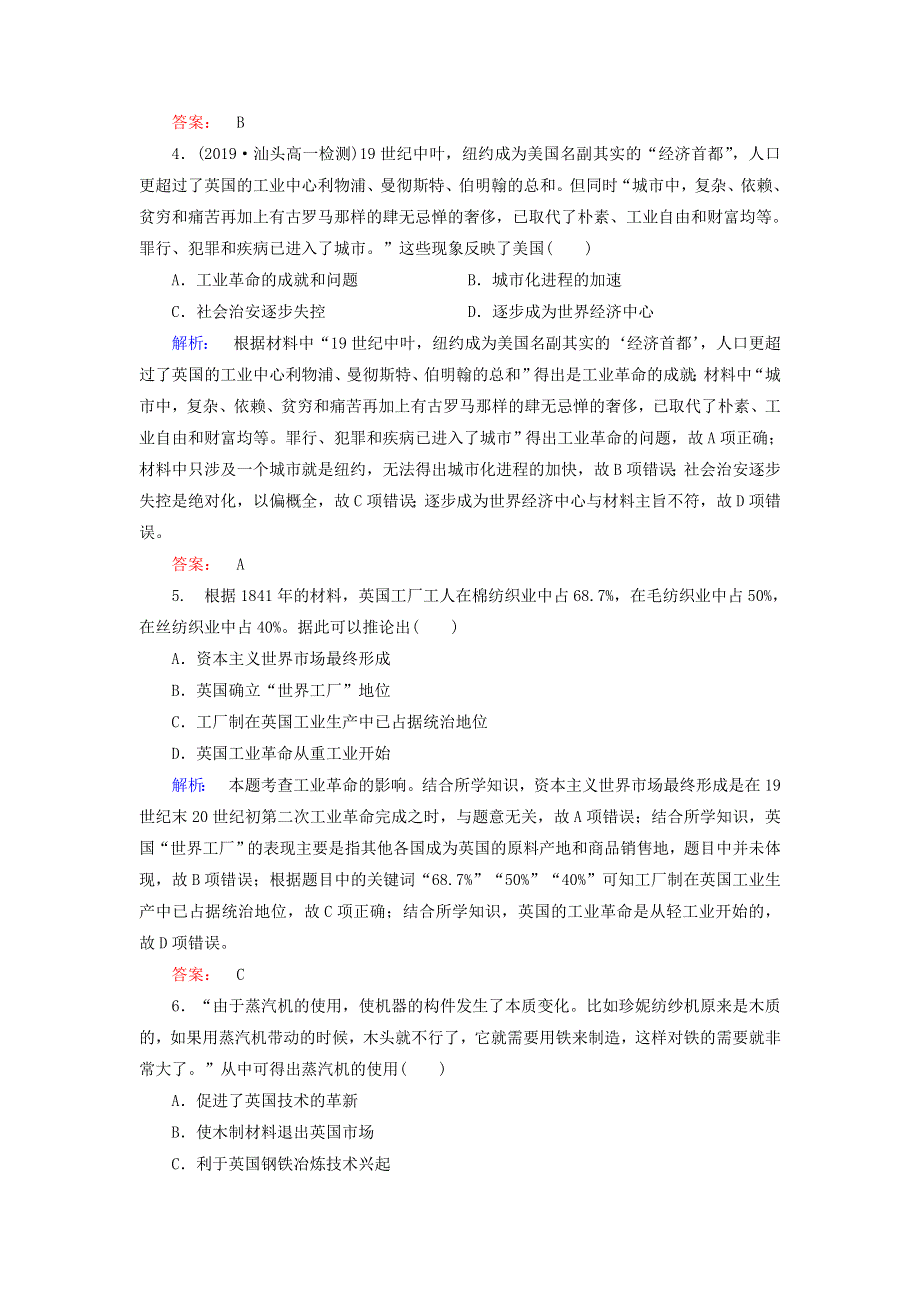 答案： B

4．(2019·汕头高一检测)19世纪中叶，纽约成为美国名副其实的“经济首都”，人口更超过了英国的工业中心利物浦、曼彻斯特、伯明翰的总和。但同时“城市中，复杂、依赖、贫穷和痛苦再加上有古罗马那样的肆无忌惮的奢侈，已取代了朴素、工业自由和财富均等。罪行、犯罪和疾病已进入了城市。”这些现象反映了美国(　　)

A．工业革命的成就和问题　　　　　B．城市化进程的加速

C．社会治安逐步失控　　　　　　　D．逐步成为世界经济中心

解析： 根据材料中“19世纪中叶，纽约成为美国名副其实的‘经济首都’，人口更超过了英国的工业中心利物浦、曼彻斯特、伯明翰的总和”得出是工业革命的成就；材料中“城市中，复杂、依赖、贫穷和痛苦再加上有古罗马那样的肆无忌惮的奢侈，已取代了朴素、工业自由和财富均等。罪行、犯罪和疾病已进入了城市”得出工业革命的问题，故A项正确；材料中只涉及一个城市就是纽约，无法得出城市化进程的加快，故B项错误；社会治安逐步失控是绝对化，以偏概全，故C项错误；逐步成为世界经济中心与材料主旨不符，故D项错误。

答案： A

5． 根据1841年的材料，英国工厂工人在棉纺织业中占68.7%，在毛纺织业中占50%，在丝纺织业中占40%。据此可以推论出(　　)

A．资本主义世界市场最终形成

B．英国确立“世界工厂”地位

C．工厂制在英国工业生产中已占据统治地位

D．英国工业革命从重工业开始

解析： 本题考查工业革命的影响。结合所学知识，资本主义世界市场最终形成是在19世纪末20世纪初第二次工业革命完成之时，与题意无关，故A项错误；结合所学知识，英国“世界工厂”的表现主要是指其他各国成为英国的原料产地和商品销售地，题目中并未体现，故B项错误；根据题目中的关键词“68.7%”“50%”“40%”可知工厂制在英国工业生产中已占据统治地位，故C项正确；结合所学知识，英国的工业革命是从轻工业开始的，故D项错误。

答案： C

6．“由于蒸汽机的使用，使机器的构件发生了本质变化。比如珍妮纺纱机原来是木质的，如果用蒸汽机带动的时候，木头就不行了，它就需要用铁来制造，这样对铁的需要就非常大了。”从中可得出蒸汽机的使用(　　)

A．促进了英国技术的革新

B．使木制材料退出英国市场

C．利于英国钢铁冶炼技术兴起